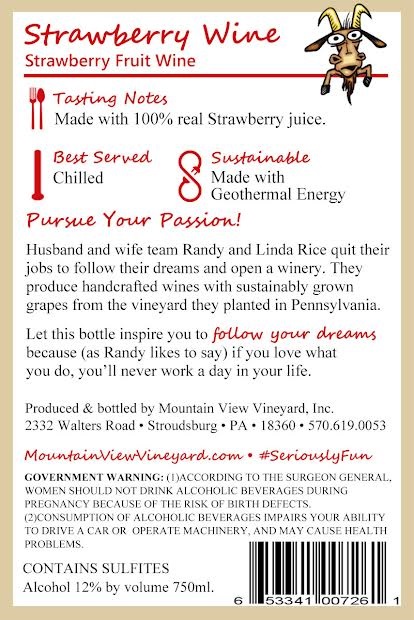 Strawberry Wine
Strawberry Fruit Wine

Tasting Notes
Made with 100% real Strawberry juice.

Best Served
Chilled

Sustainable
Made with Geothermal Energy

Pursue Your Passion!

Husband and wife team Randy and Linda Rice quit their jobs to follow their dreams and open a winery. They produce handcrafted wines with sustainably grown grapes from the vineyard they planted in Pennsylvania.

Let this bottle inspire you to follow your dreams because (as Randy likes to say) if you love what you do, you'll never work a day in your life.

Produced & bottled by Mountain View Vineyard, Inc.
2332 Walters Road • Stroudsburg • PA • 18360 • 570.619.0053

MountainViewVineyard.com • #SeriouslyFun

GOVERNMENT WARNING: (1)ACCORDING TO THE SURGEON GENERAL, WOMEN SHOULD NOT DRINK ALCOHOLIC BEVERAGES DURING PREGNANCY BECAUSE OF THE RISK OF BIRTH DEFECTS. (2)CONSUMPTION OF ALCOHOLIC BEVERAGES IMPAIRS YOUR ABILITY TO DRIVE A CAR OR OPERATE MACHINERY, AND MAY CAUSE HEALTH PROBLEMS.

CONTAINS SULFITES
Alcohol 12% by volume 750ml.

6 53341 00726 1